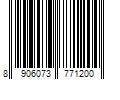 8 906073 771200